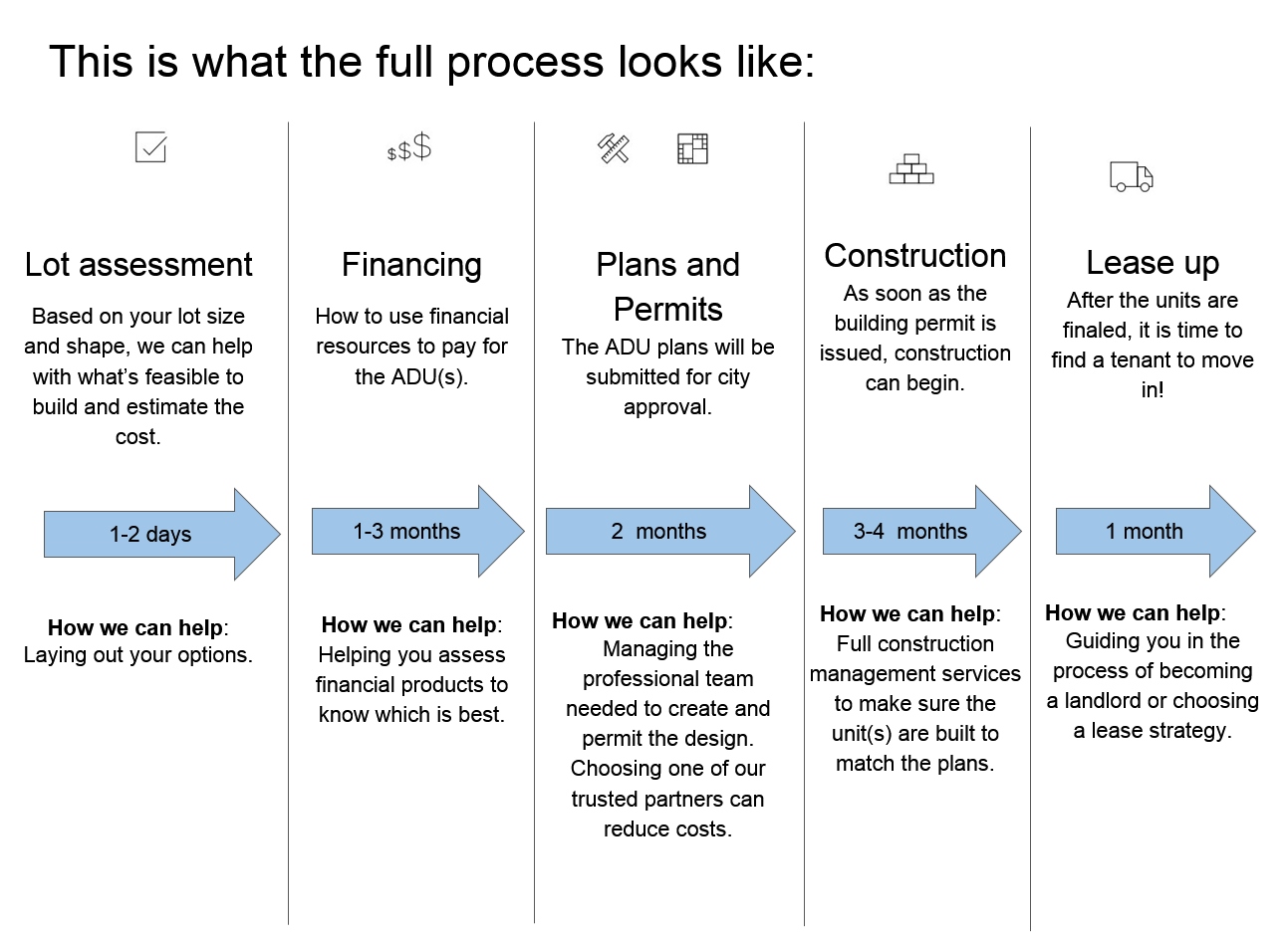 This is what the full process looks like:

$$$

Lot assessment

Based on your lot size and shape, we can help with what's feasible to build and estimate the cost.

1-2 days

**How we can help**: Laying out your options.

Financing

How to use financial resources to pay for the ADU(s).

1-3 months

**How we can help**: Helping you assess financial products to know which is best.

Plans and Permits

The ADU plans will be submitted for city approval.

2 months

**How we can help**: Managing the professional team needed to create and permit the design. Choosing one of our trusted partners can reduce costs.

Construction

As soon as the building permit is issued, construction can begin.

3-4 months

**How we can help**: Full construction management services to make sure the unit(s) are built to match the plans.

Lease up

After the units are finaled, it is time to find a tenant to move in!

1 month

**How we can help**: Guiding you in the process of becoming a landlord or choosing a lease strategy.